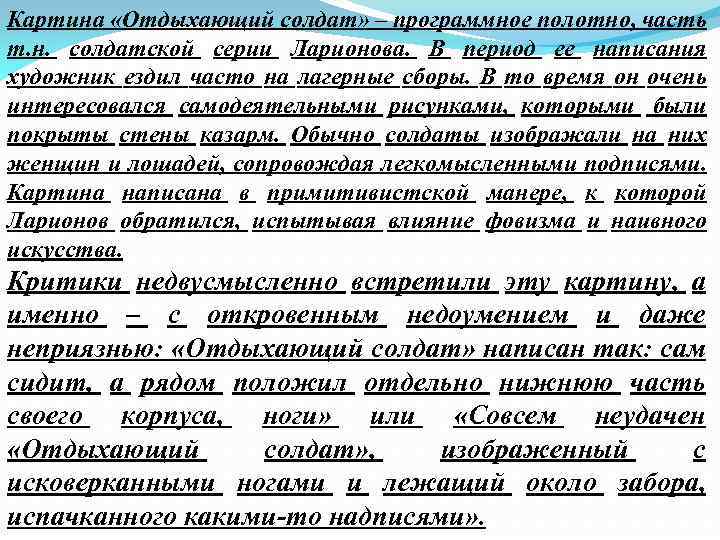 Картина «Отдыхающий солдат» – программное полотно, часть т.н. солдатской серии Ларионова. В период ее написания художник ездил часто на лагерные сборы. В то время он очень интересовался самодеятельными рисунками, которыми были покрыты стены казарм. Обычно солдаты изображали на них женщин и лошадей, сопровождая легкомысленными подписями. Картина написана в примитивистской манере, к которой Ларионов обратился, испытывая влияние фовизма и наивного искусства.

Критики недвусмысленно встретили эту картину, а именно – с откровенным недоумением и даже неприязнью: «Отдыхающий солдат» написан так: сам сидит, а рядом положил отдельно нижнюю часть своего корпуса, ноги» или «Совсем неудачен «Отдыхающий солдат», изображенный с исковерканными ногами и лежащий около забора, испачканного какими-то надписями».